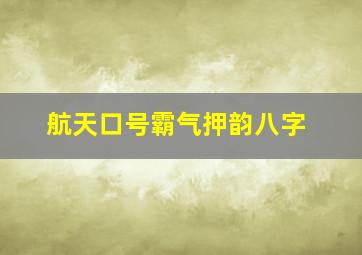 航天口号霸气押韵八字